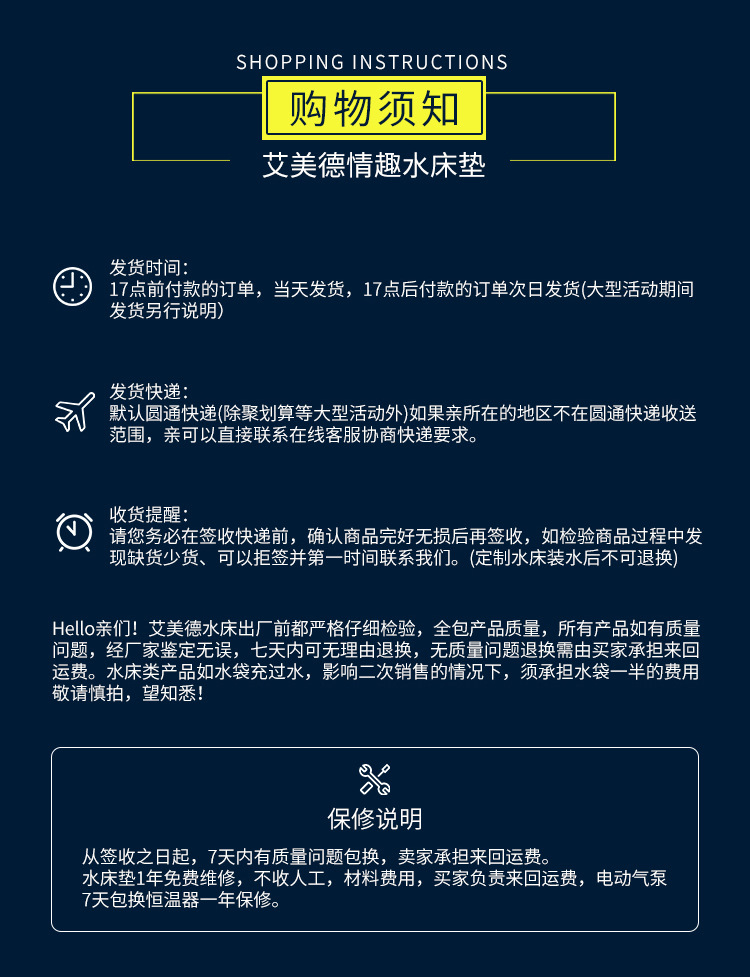 SHOPPING INSTRUCTIONS

购物须知

艾美德情趣水床垫

发货时间：
17点前付款的订单，当天发货，17点后付款的订单次日发货(大型活动期间发货另行说明)

发货快递：
默认圆通快递(除聚划算等大型活动外)如果亲所在的地区不在圆通快递收送范围，亲可以直接联系在线客服协商快递要求。

收货提醒：
请您务必在签收快递前，确认商品完好无损后再签收，如检验商品过程中发现缺货少货、可以拒签并第一时间联系我们。(定制水床装水后不可退换)

Hello亲们！艾美德水床出厂前都严格仔细检验，全包产品质量，所有产品如有质量问题，经厂家鉴定无误，七天内可无理由退换，无质量问题退换需由买家承担来回运费。水床类产品如水袋充过水，影响二次销售的情况下，须承担水袋一半的费用敬请慎拍，望知悉！

保修说明

从签收之日起，7天内有质量问题包换，卖家承担来回运费。
水床垫1年免费维修，不收人工，材料费用，买家负责来回运费，电动气泵7天包换恒温器一年保修。